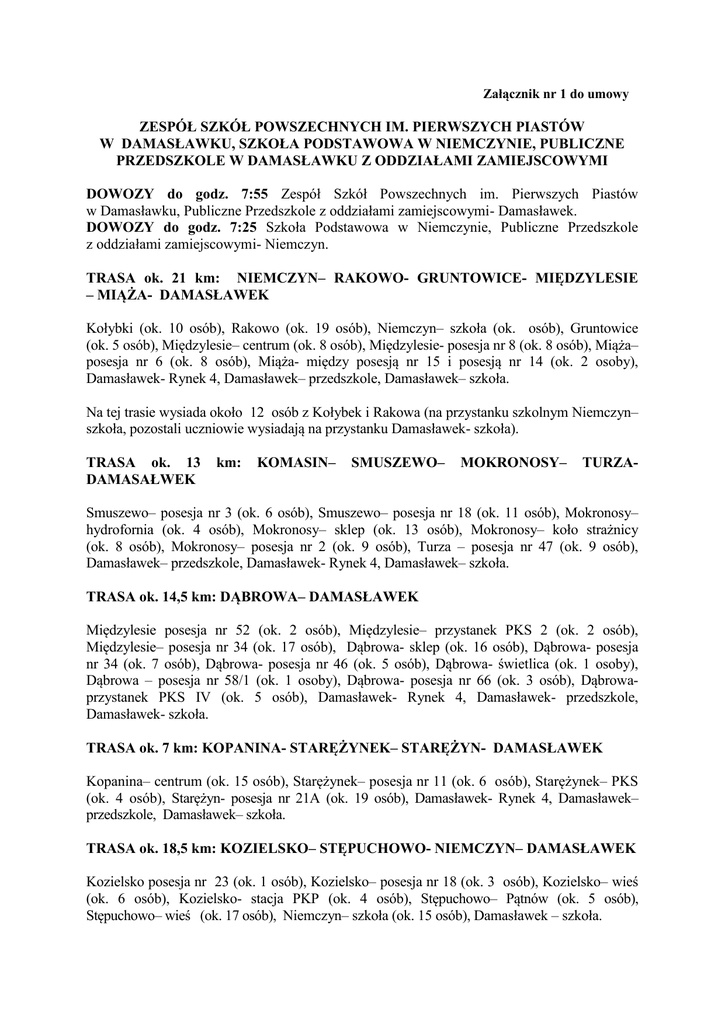 Załącznik nr 1 do umowy

ZESPÓŁ SZKÓŁ POWSZECHNYCH IM. PIERWSZYCH PIASTÓW W DAMASŁAWKU, SZKOŁA PODSTAWOWA W NIEMCZYNIE, PUBLICZNE PRZEDSZKOLE W DAMASŁAWKU Z ODDZIAŁAMI ZAMIEJSCOWYMI

DOWOZY do godz. 7:55 Zespół Szkół Powszechnych im. Pierwszych Piastów w Damasławku, Publiczne Przedszkole z oddziałami zamiejscowymi- Damasławek.
DOWOZY do godz. 7:25 Szkoła Podstawowa w Niemczynie, Publiczne Przedszkole z oddziałami zamiejscowymi- Niemczyn.

TRASA ok. 21 km: NIEMCZYN– RAKOWO- GRUNTOWICE- MIĘDZYLESIE – MIĄŻA- DAMASŁAWEK

Kołybki (ok. 10 osób), Rakowo (ok. 19 osób), Niemczyn– szkoła (ok. osób), Gruntowice (ok. 5 osób), Międzylesie– centrum (ok. 8 osób), Międzylesie- posesja nr 8 (ok. 8 osób), Miąża– posesja nr 6 (ok. 8 osób), Miąża- między posesją nr 15 i posesją nr 14 (ok. 2 osoby), Damasławek- Rynek 4, Damasławek– przedszkole, Damasławek– szkoła.

Na tej trasie wysiada około 12 osób z Kołybek i Rakowa (na przystanku szkolnym Niemczyn– szkoła, pozostali uczniowie wysiadają na przystanku Damasławek- szkoła).

TRASA ok. 13 km: KOMASIN– SMUSZEWO– MOKRONOSY– TURZA- DAMASAŁWEK

Smuszewo– posesja nr 3 (ok. 6 osób), Smuszewo– posesja nr 18 (ok. 11 osób), Mokronosy– hydrofornia (ok. 4 osób), Mokronosy– sklep (ok. 13 osób), Mokronosy– koło strażnicy (ok. 8 osób), Mokronosy– posesja nr 2 (ok. 9 osób), Turza – posesja nr 47 (ok. 9 osób), Damasławek– przedszkole, Damasławek- Rynek 4, Damasławek– szkoła.

TRASA ok. 14,5 km: DĄBROWA– DAMASŁAWEK

Międzylesie posesja nr 52 (ok. 2 osób), Międzylesie– przystanek PKS 2 (ok. 2 osób), Międzylesie– posesja nr 34 (ok. 17 osób), Dąbrowa- sklep (ok. 16 osób), Dąbrowa- posesja nr 34 (ok. 7 osób), Dąbrowa- posesja nr 46 (ok. 5 osób), Dąbrowa- świetlica (ok. 1 osoby), Dąbrowa – posesja nr 58/1 (ok. 1 osoby), Dąbrowa- posesja nr 66 (ok. 3 osób), Dąbrowa- przystanek PKS IV (ok. 5 osób), Damasławek- Rynek 4, Damasławek- przedszkole, Damasławek- szkoła.

TRASA ok. 7 km: KOPANINA- STARĘŻYNEK– STARĘŻYN- DAMASŁAWEK

Kopanina– centrum (ok. 15 osób), Starężynek– posesja nr 11 (ok. 6 osób), Starężynek– PKS (ok. 4 osób), Starężyn- posesja nr 21A (ok. 19 osób), Damasławek- Rynek 4, Damasławek– przedszkole, Damasławek– szkoła.

TRASA ok. 18,5 km: KOZIELSKO– STĘPUCHOWO- NIEMCZYN– DAMASŁAWEK

Kozielsko posesja nr 23 (ok. 1 osób), Kozielsko– posesja nr 18 (ok. 3 osób), Kozielsko– wieś (ok. 6 osób), Kozielsko- stacja PKP (ok. 4 osób), Stępuchowo– Pątnów (ok. 5 osób), Stępuchowo– wieś (ok. 17 osób), Niemczyn– szkoła (ok. 15 osób), Damasławek – szkoła.